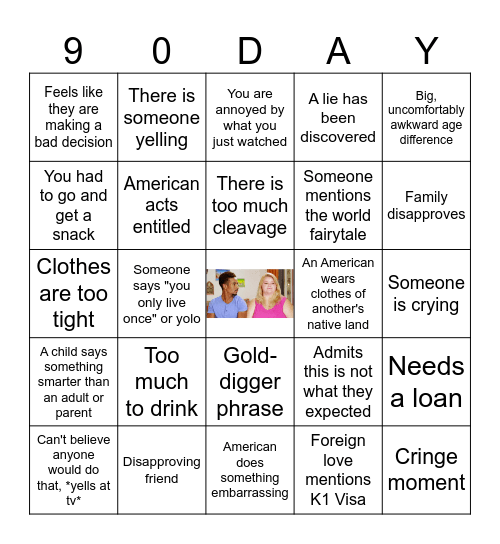 | 9 | 0 | D | A | Y |
|---|---|---|---|---|
| Feels like they are making a bad decision | There is someone yelling | You are annoyed by what you just watched | A lie has been discovered | Big, uncomfortably awkward age difference |
| You had to go and get a snack | American acts entitled | There is too much cleavage | Someone mentions the world fairytale | Family disapproves |
| Clothes are too tight | Someone says "you only live once" or yolo | | An American wears clothes of another's native land | Someone is crying |
| A child says something smarter than an adult or parent | Too much to drink | Gold-digger phrase | Admits this is not what they expected | Needs a loan |
| Can't believe anyone would do that, *yells at tv* | Disapproving friend | American does something embarrassing | Foreign love mentions K1 Visa | Cringe moment |